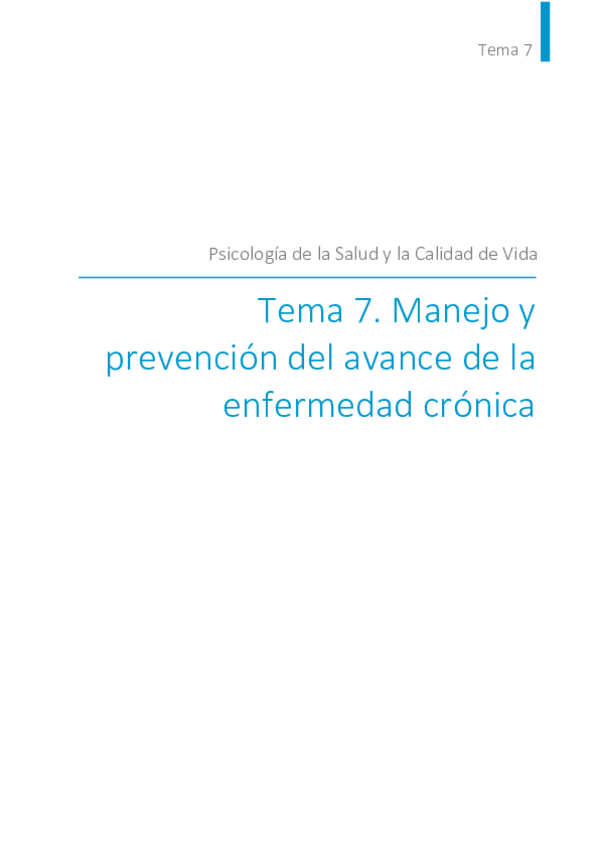 Tema 7

Psicología de la Salud y la Calidad de Vida

Tema 7. Manejo y prevención del avance de la enfermedad crónica